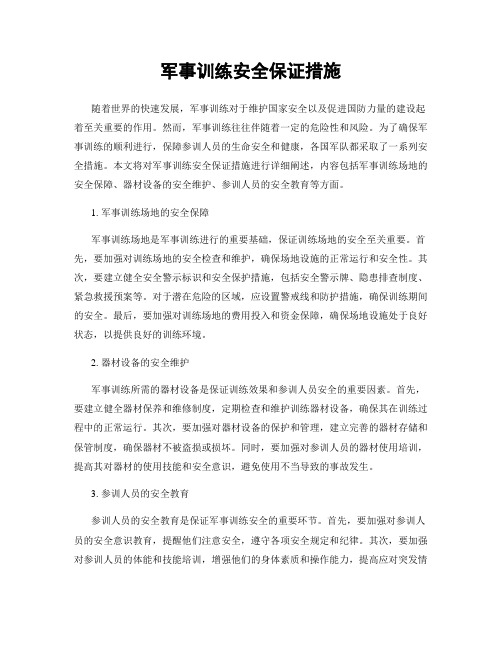 军事训练安全保证措施

随着世界的快速发展，军事训练对于维护国家安全以及促进国防力量的建设起着至关重要的作用。然而，军事训练往往伴随着一定的危险性和风险。为了确保军事训练的顺利进行，保障参训人员的生命安全和健康，各国军队都采取了一系列安全措施。本文将对军事训练安全保证措施进行详细阐述，内容包括军事训练场地的安全保障、器材设备的安全维护、参训人员的安全教育等方面。

1. 军事训练场地的安全保障

军事训练场地是军事训练进行的重要基础，保证训练场地的安全至关重要。首先，要加强对训练场地的安全检查和维护，确保场地设施的正常运行和安全性。其次，要建立健全安全警示标识和安全保护措施，包括安全警示牌、隐患排查制度、紧急救援预案等。对于潜在危险的区域，应设置警戒线和防护措施，确保训练期间的安全。最后，要加强对训练场地的费用投入和资金保障，确保场地设施处于良好状态，以提供良好的训练环境。

2. 器材设备的安全维护

军事训练所需的器材设备是保证训练效果和参训人员安全的重要因素。首先，要建立健全器材保养和维修制度，定期检查和维护训练器材设备，确保其在训练过程中的正常运行。其次，要加强对器材设备的保护和管理，建立完善的器材存储和保管制度，确保器材不被盗损或损坏。同时，要加强对参训人员的器材使用培训，提高其对器材的使用技能和安全意识，避免使用不当导致的事故发生。

3. 参训人员的安全教育

参训人员的安全教育是保证军事训练安全的重要环节。首先，要加强对参训人员的安全意识教育，提醒他们注意安全，遵守各项安全规定和纪律。其次，要加强对参训人员的体能和技能培训，增强他们的身体素质和操作能力，提高应对突发情